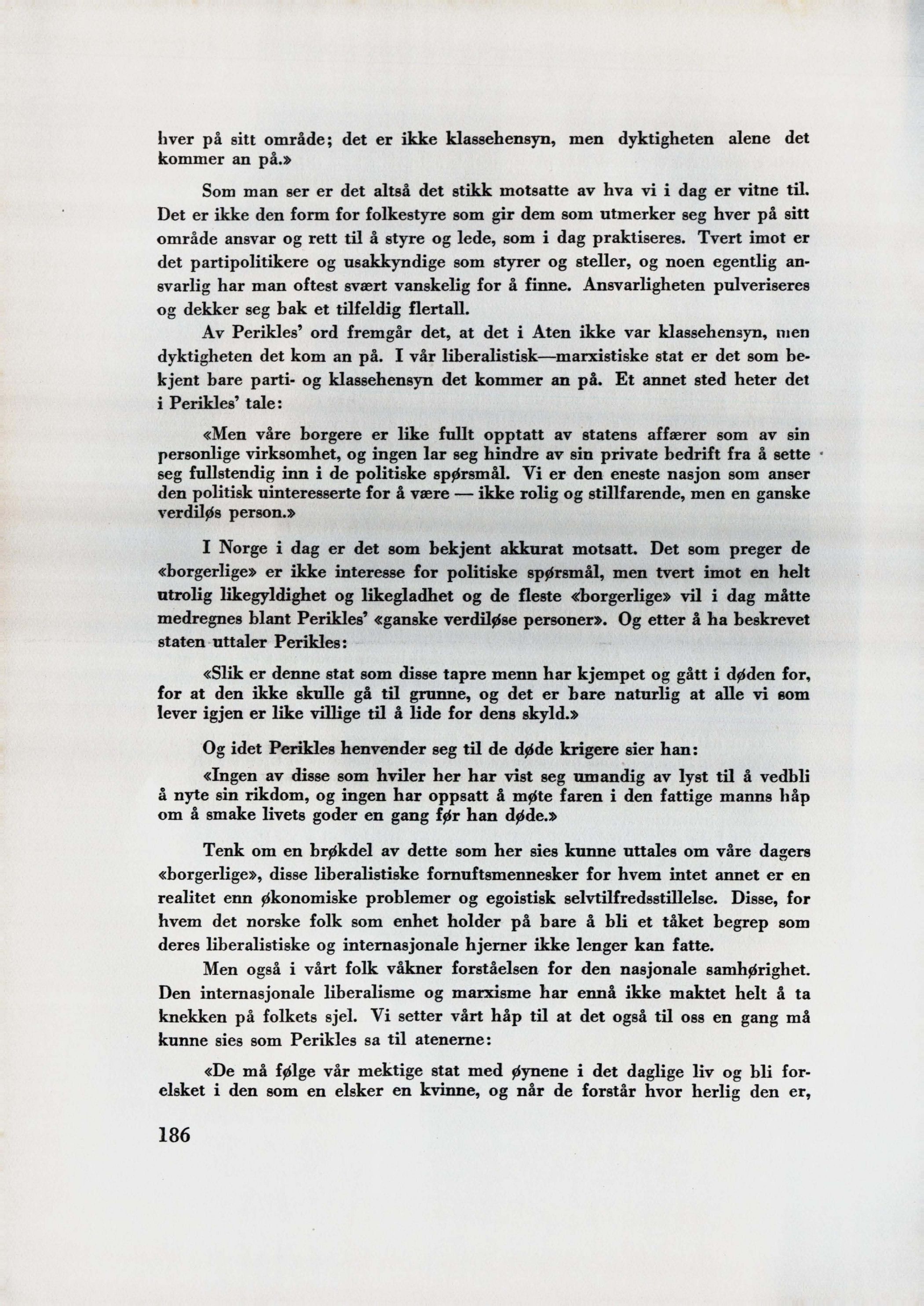 hver på sitt område; det er ikke klassehensyn, men dyktigheten alene det kommer an på.»

Som man ser er det altså det stikk motsatte av hva vi i dag er vitne til. Det er ikke den form for folkestyre som gir dem som utmerker seg hver på sitt område ansvar og rett til å styre og lede, som i dag praktiseres. Tvert imot er det partipolitikere og usakkyndige som styrer og steller, og noen egentlig ansvarlig har man oftest svært vanskelig for å finne. Ansvarligheten pulveriseres og dekker seg bak et tilfeldig flertall.

Av Perikles' ord fremgår det, at det i Aten ikke var klassehensyn, men dyktigheten det kom an på. I vår liberalistisk—marxistiske stat er det som bekjent bare parti- og klassehensyn det kommer an på. Et annet sted heter det i Perikles' tale:

«Men våre borgere er like fullt opptatt av statens affærer som av sin personlige virksomhet, og ingen lar seg hindre av sin private bedrift fra å sette seg fullstendig inn i de politiske spørsmål. Vi er den eneste nasjon som anser den politisk uinteresserte for å være — ikke rolig og stillfarende, men en ganske verdiløs person.»

I Norge i dag er det som bekjent akkurat motsatt. Det som preger de «borgerlige» er ikke interesse for politiske spørsmål, men tvert imot en helt utrolig likegyldighet og likegladhet og de fleste «borgerlige» vil i dag måtte medregnes blant Perikles' «ganske verdiløse personer». Og etter å ha beskrevet staten uttaler Perikles:

«Slik er denne stat som disse tapre menn har kjempet og gått i døden for, for at den ikke skulle gå til grunne, og det er bare naturlig at alle vi som lever igjen er like villige til å lide for dens skyld.»

Og idet Perikles henvender seg til de døde krigere sier han:

«Ingen av disse som hviler her har vist seg umandig av lyst til å vedbli å nyte sin rikdom, og ingen har oppsatt å møte faren i den fattige manns håp om å smake livets goder en gang før han døde.»

Tenk om en brøkdel av dette som her sies kunne uttales om våre dagers «borgerlige», disse liberalistiske fornuftsmennesker for hvem intet annet er en realitet enn økonomiske problemer og egoistisk selvtilfredsstillelse. Disse, for hvem det norske folk som enhet holder på bare å bli et tåket begrep som deres liberalistiske og internasjonale hjerner ikke lenger kan fatte.

Men også i vårt folk våkner forståelsen for den nasjonale samhørighet. Den internasjonale liberalisme og marxisme har ennå ikke maktet helt å ta knekken på folkets sjel. Vi setter vårt håp til at det også til oss en gang må kunne sies som Perikles sa til atenerne:

«De må følge vår mektige stat med øynene i det daglige liv og bli forelsket i den som en elsker en kvinne, og når de forstår hvor herlig den er,

186